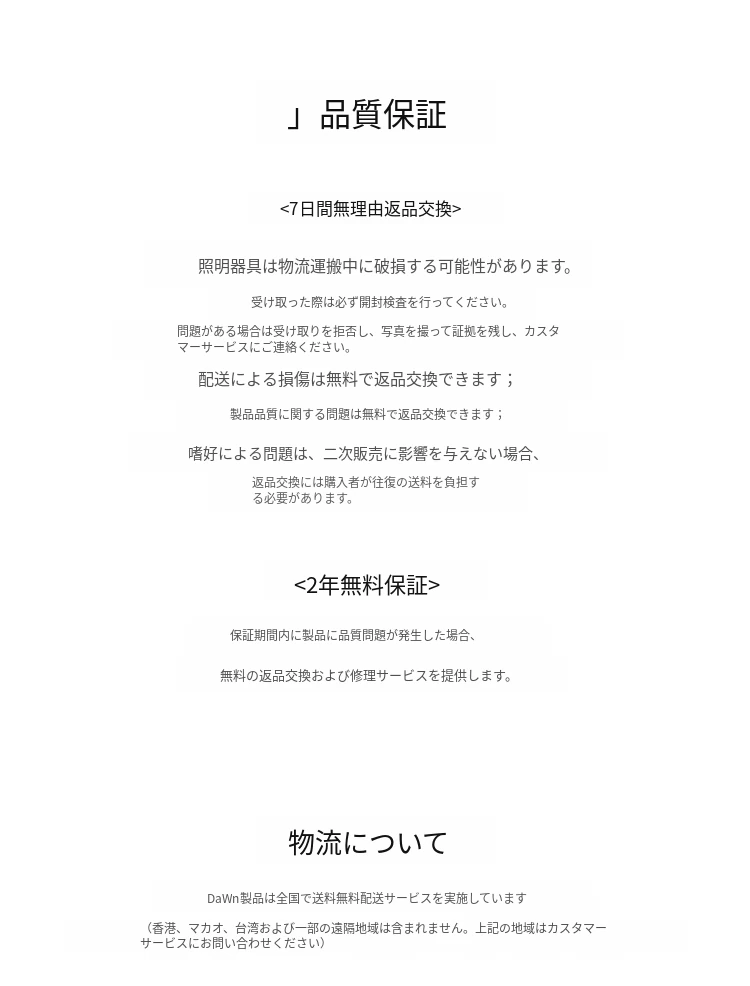 」品質保証

<7日間無理由返品交換>

照明器具は物流運搬中に破損する可能性があります。

受け取った際は必ず開封検査を行ってください。

問題がある場合は受け取りを拒否し、写真を撮って証拠を残し、カスタマーサービスにご連絡ください。

配送による損傷は無料で返品交換できます；

製品品質に関する問題は無料で返品交換できます；

嗜好による問題は、二次販売に影響を与えない場合、

返品交換には購入者が往復の送料を負担する必要があります。

<2年無料保証>

保証期間内に製品に品質問題が発生した場合、

無料の返品交換および修理サービスを提供します。

物流について

DaWn製品は全国で送料無料配送サービスを実施しています

（香港、マカオ、台湾および一部の遠隔地域は含まれません。上記の地域はカスタマーサービスにお問い合わせください）